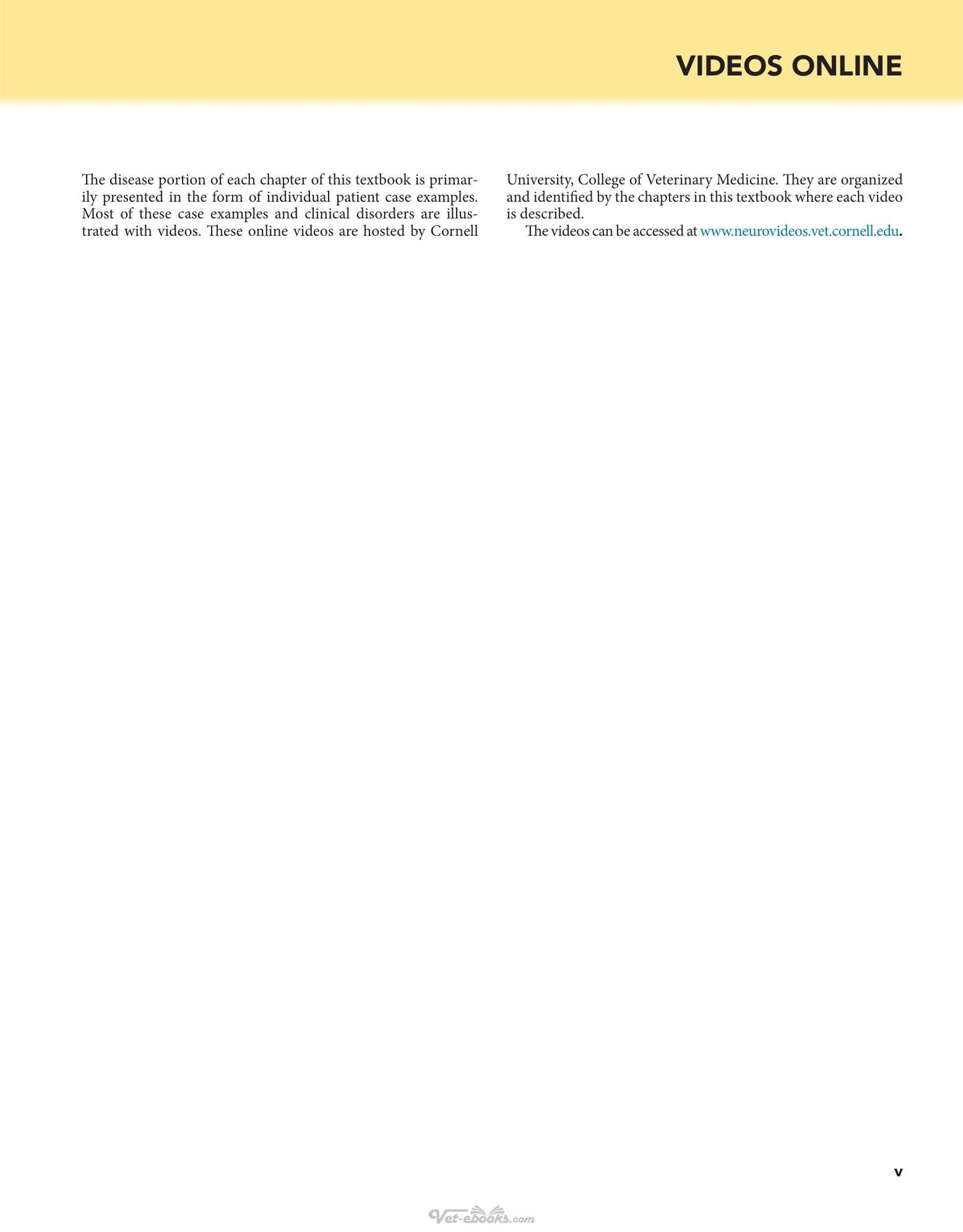 VIDEOS ONLINE

The disease portion of each chapter of this textbook is primarily presented in the form of individual patient case examples. Most of these case examples and clinical disorders are illustrated with videos. These online videos are hosted by Cornell University, College of Veterinary Medicine. They are organized and identified by the chapters in this textbook where each video is described.

The videos can be accessed at www.neurovideos.vet.cornell.edu.

v

Vet-ebooks.com